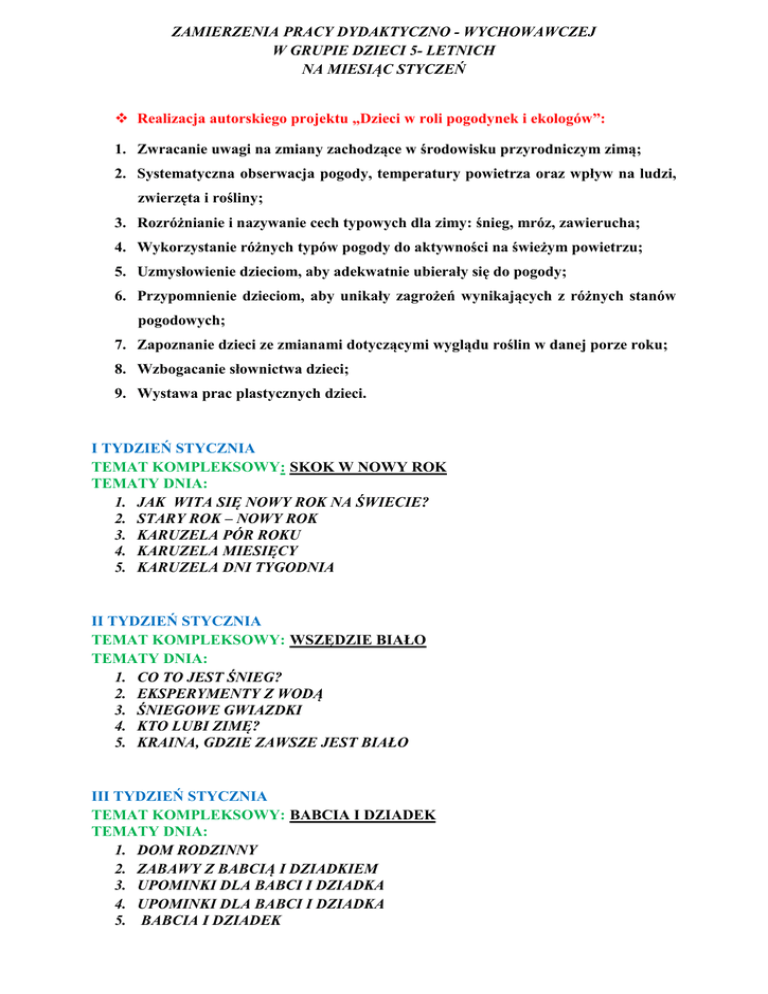 ZAMIERZENIA PRACY DYDAKTYCZNO - WYCHOWAWCZEJ
W GRUPIE DZIECI 5- LETNICH
NA MIESIĄC STYCZEŃ

❖ Realizacja autorskiego projektu „Dzieci w roli pogodynek i ekologów":

1. Zwracanie uwagi na zmiany zachodzące w środowisku przyrodniczym zimą;
2. Systematyczna obserwacja pogody, temperatury powietrza oraz wpływ na ludzi, zwierzęta i rośliny;
3. Rozróżnianie i nazywanie cech typowych dla zimy: śnieg, mróz, zawierucha;
4. Wykorzystanie różnych typów pogody do aktywności na świeżym powietrzu;
5. Uzmysłowienie dzieciom, aby adekwatnie ubierały się do pogody;
6. Przypomnienie dzieciom, aby unikały zagrożeń wynikających z różnych stanów pogodowych;
7. Zapoznanie dzieci ze zmianami dotyczącymi wyglądu roślin w danej porze roku;
8. Wzbogacanie słownictwa dzieci;
9. Wystawa prac plastycznych dzieci.

I TYDZIEŃ STYCZNIA
TEMAT KOMPLEKSOWY: SKOK W NOWY ROK
TEMATY DNIA:
1. JAK WITA SIĘ NOWY ROK NA ŚWIECIE?
2. STARY ROK – NOWY ROK
3. KARUZELA PÓR ROKU
4. KARUZELA MIESIĘCY
5. KARUZELA DNI TYGODNIA

II TYDZIEŃ STYCZNIA
TEMAT KOMPLEKSOWY: WSZĘDZIE BIAŁO
TEMATY DNIA:
1. CO TO JEST ŚNIEG?
2. EKSPERYMENTY Z WODĄ
3. ŚNIEGOWE GWIAZDKI
4. KTO LUBI ZIMĘ?
5. KRAINA, GDZIE ZAWSZE JEST BIAŁO

III TYDZIEŃ STYCZNIA
TEMAT KOMPLEKSOWY: BABCIA I DZIADEK
TEMATY DNIA:
1. DOM RODZINNY
2. ZABAWY Z BABCIĄ I DZIADKIEM
3. UPOMINKI DLA BABCI I DZIADKA
4. UPOMINKI DLA BABCI I DZIADKA
5. BABCIA I DZIADEK